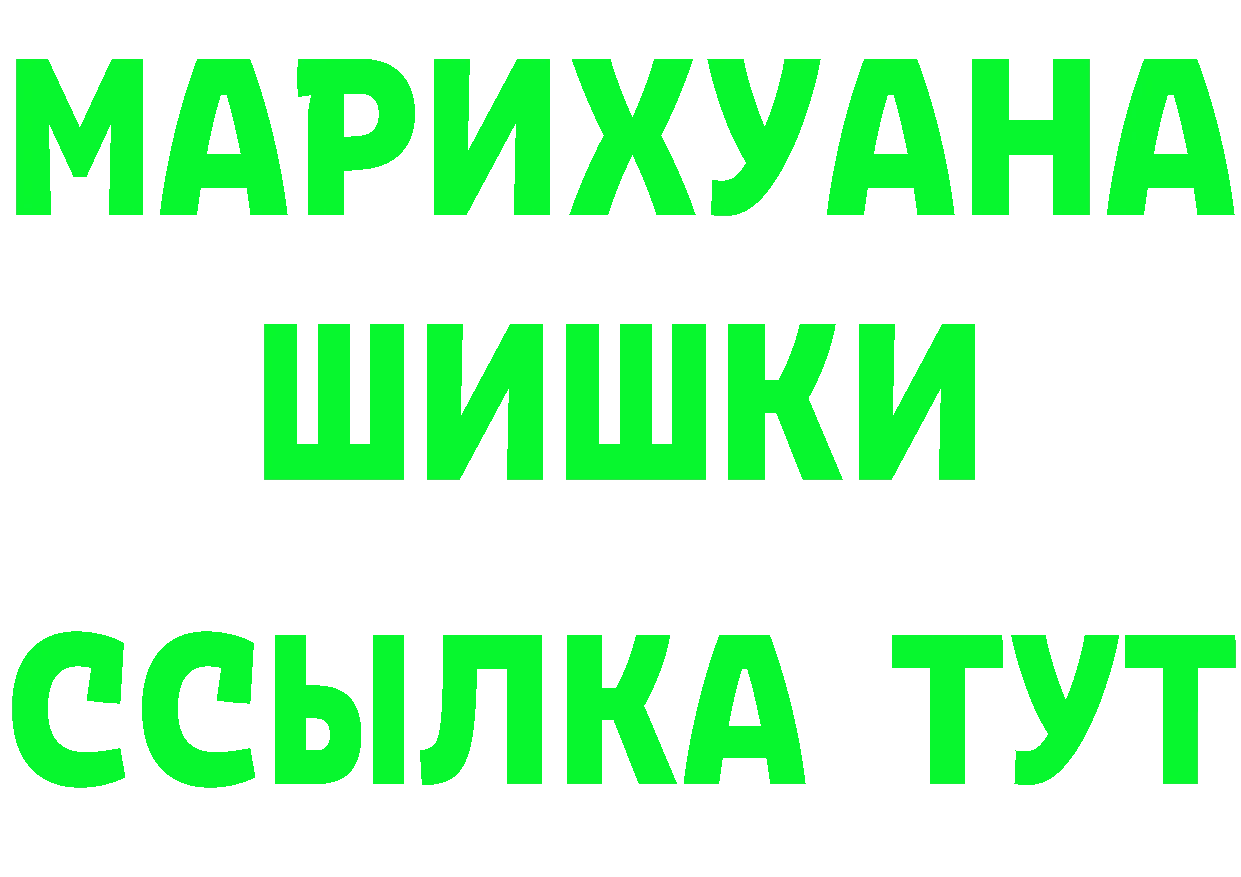 МАРИХУАНА
ШИШКИ
ССЫЛКА ТУТ